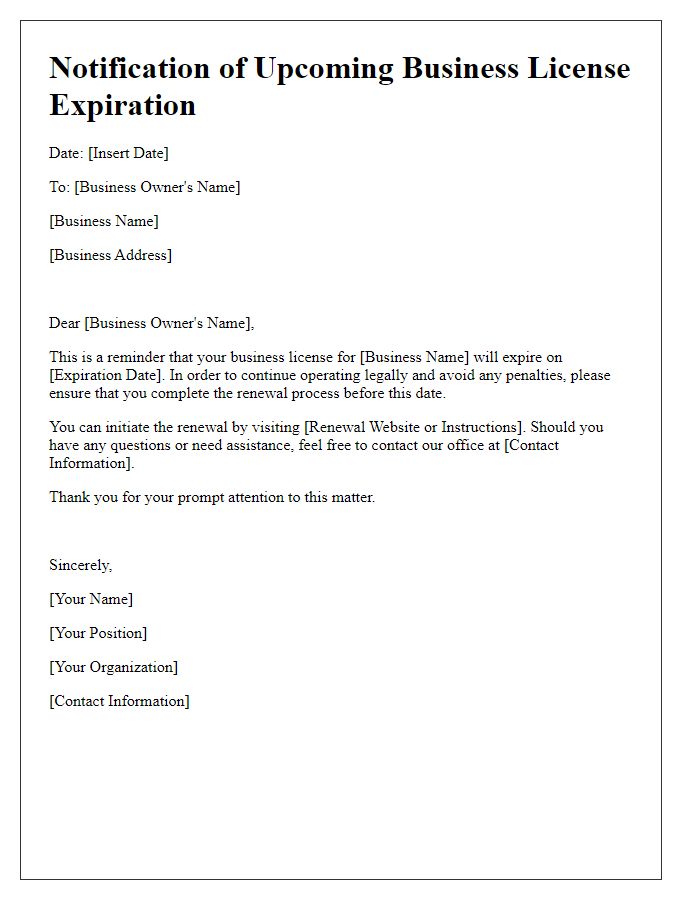 Notification of Upcoming Business License Expiration

Date: [Insert Date]

To: [Business Owner's Name]

[Business Name]

[Business Address]

Dear [Business Owner's Name],

This is a reminder that your business license for [Business Name] will expire on [Expiration Date]. In order to continue operating legally and avoid any penalties, please ensure that you complete the renewal process before this date.

You can initiate the renewal by visiting [Renewal Website or Instructions]. Should you have any questions or need assistance, feel free to contact our office at [Contact Information].

Thank you for your prompt attention to this matter.

Sincerely,

[Your Name]

[Your Position]

[Your Organization]

[Contact Information]